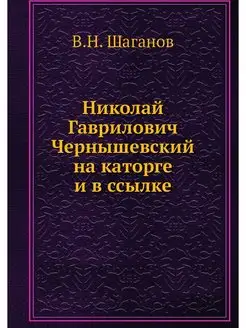 В.Н. Шаганов

Николай Гаврилович Чернышевский на каторге и в ссылке